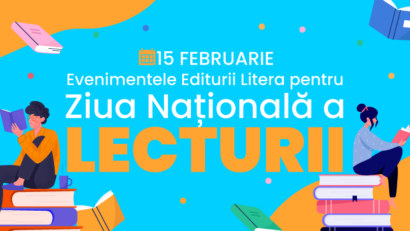 15 FEBRUARIE
Evenimentele Editurii Litera pentru
Ziua Națională a
LECTURII